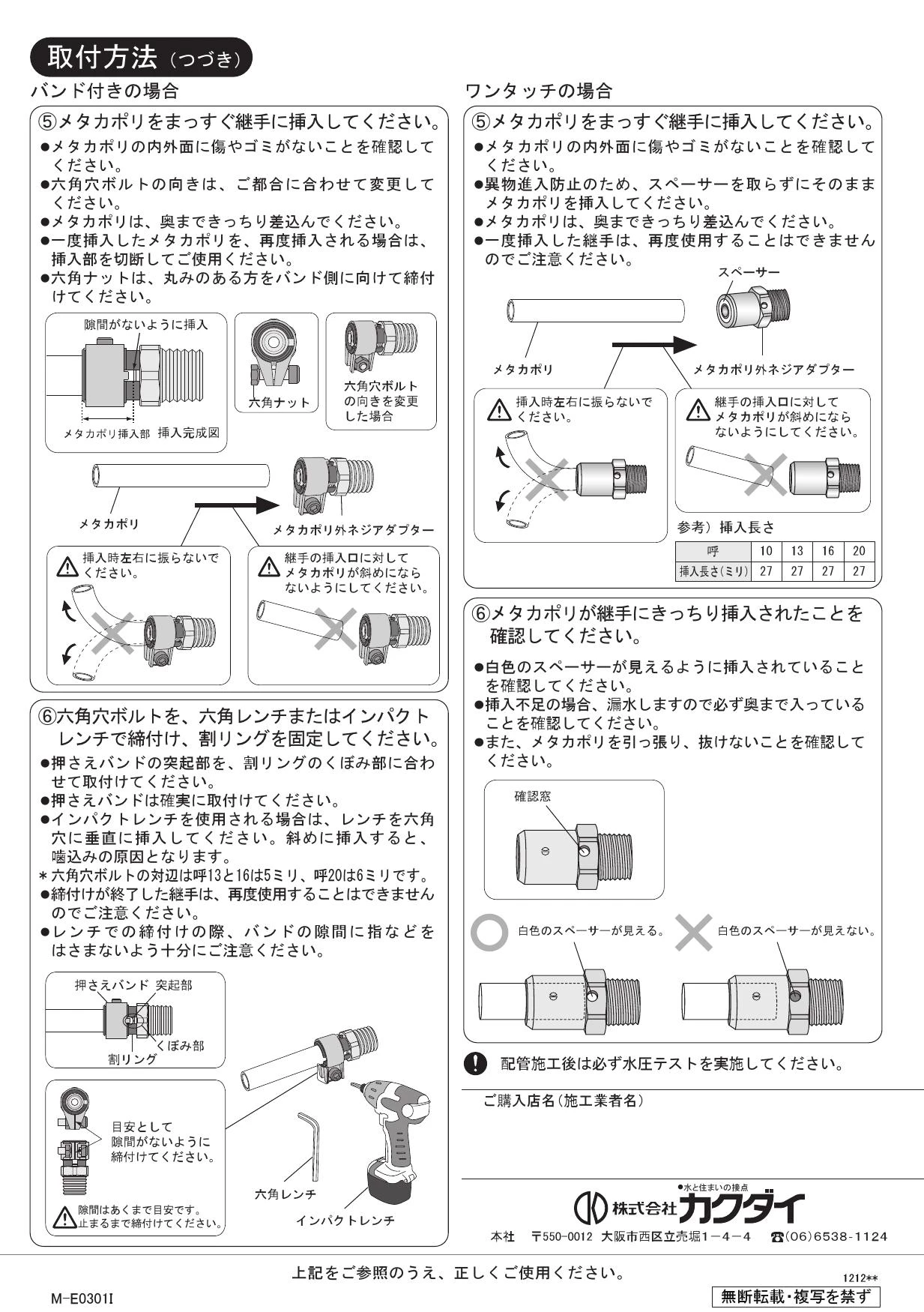 取付方法（つづき）

バンド付きの場合

⑤メタカポリをまっすぐ継手に挿入してください。

●メタカポリの内外面に傷やゴミがないことを確認してください。
●六角穴ボルトの向きは、ご都合に合わせて変更してください。
●メタカポリは、奥まできっちり差込んでください。
●一度挿入したメタカポリを、再度挿入される場合は、挿入部を切断してご使用ください。
●六角ナットは、丸みのある方をバンド側に向けて締付けてください。

隙間がないように挿入
メタカポリ挿入部　挿入完成図
六角ナット
六角穴ボルトの向きを変更した場合
メタカポリ
メタカポリ外ネジアダプター

挿入時左右に振らないでください。
継手の挿入口に対してメタカポリが斜めにならないようにしてください。

⑥六角穴ボルトを、六角レンチまたはインパクトレンチで締付け、割リングを固定してください。

●押さえバンドの突起部を、割リングのくぼみ部に合わせて取付けてください。
●押さえバンドは確実に取付けてください。
●インパクトレンチを使用される場合は、レンチを六角穴に垂直に挿入してください。斜めに挿入すると、噛込みの原因となります。
＊六角穴ボルトの対辺は呼13と16は5ミリ、呼20は6ミリです。
●締付けが終了した継手は、再度使用することはできませんのでご注意ください。
●レンチでの締付けの際、バンドの隙間に指などをはさまないよう十分にご注意ください。

押さえバンド 突起部
くぼみ部
割リング
目安として隙間がないように締付けてください。
隙間はあくまで目安です。止まるまで締付けてください。
六角レンチ
インパクトレンチ

ワンタッチの場合

⑤メタカポリをまっすぐ継手に挿入してください。

●メタカポリの内外面に傷やゴミがないことを確認してください。
●異物進入防止のため、スペーサーを取らずにそのままメタカポリを挿入してください。
●メタカポリは、奥まできっちり差込んでください。
●一度挿入した継手は、再度使用することはできませんのでご注意ください。

スペーサー
メタカポリ
メタカポリ外ネジアダプター

挿入時左右に振らないでください。
継手の挿入口に対してメタカポリが斜めにならないようにしてください。

参考）挿入長さ

| 呼 | 10 | 13 | 16 | 20 |
|---|---|---|---|---|
| 挿入長さ(ミリ) | 27 | 27 | 27 | 27 |

⑥メタカポリが継手にきっちり挿入されたことを確認してください。

●白色のスペーサーが見えるように挿入されていることを確認してください。
●挿入不足の場合、漏水しますので必ず奥まで入っていることを確認してください。
●また、メタカポリを引っ張り、抜けないことを確認してください。

確認窓
白色のスペーサーが見える。
白色のスペーサーが見えない。

配管施工後は必ず水圧テストを実施してください。

ご購入店名(施工業者名)

●水と住まいの接点
株式会社カクダイ
本社　〒550-0012 大阪市西区立売堀1－4－4　☎(06)6538-1124

上記をご参照のうえ、正しくご使用ください。
1212＊＊
M-E0301I
無断転載・複写を禁ず